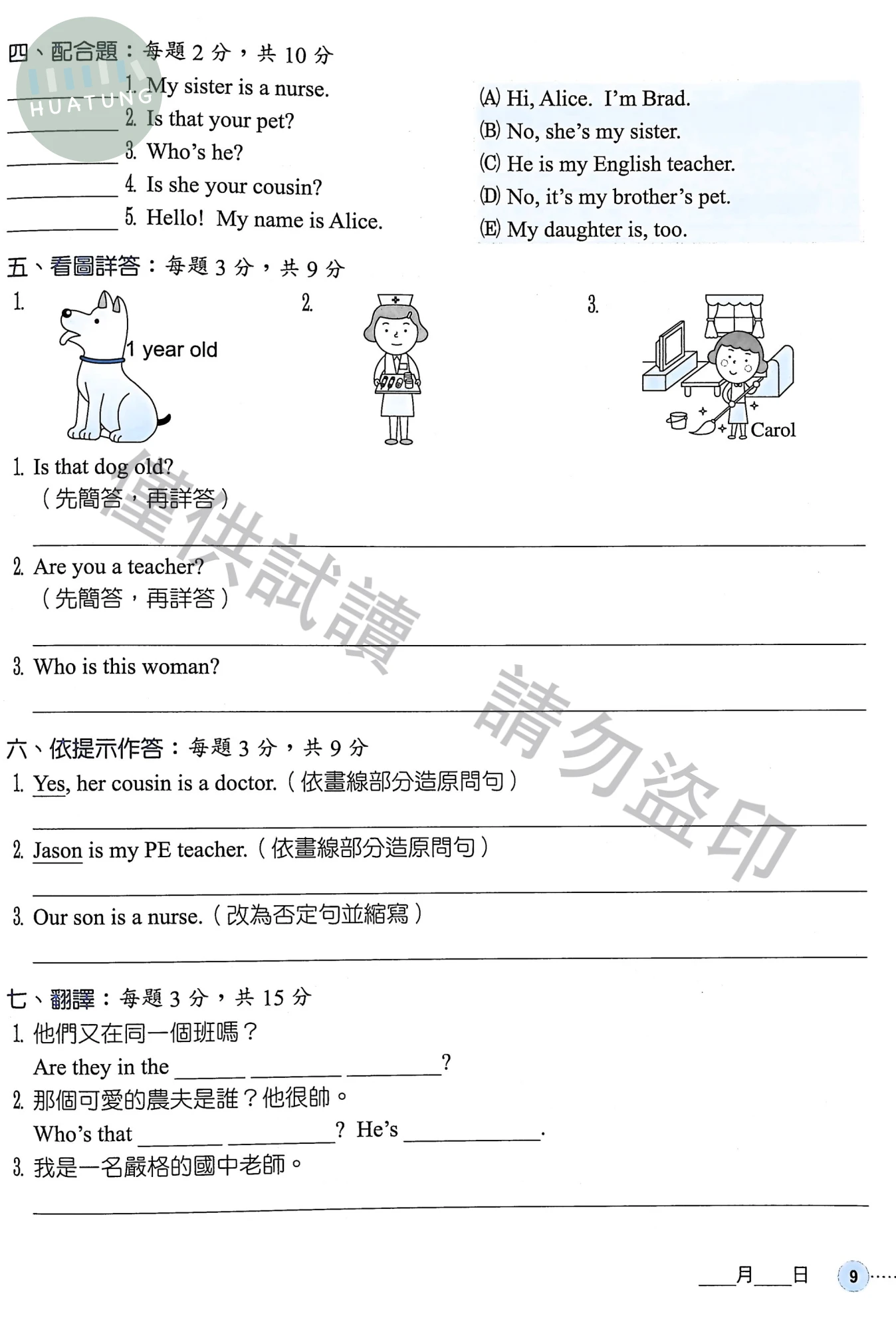 四、配合題:每題2分,共10分

____ 1. My sister is a nurse.
____ 2. Is that your pet?
____ 3. Who's he?
____ 4. Is she your cousin?
____ 5. Hello! My name is Alice.

(A) Hi, Alice. I'm Brad.
(B) No, she's my sister.
(C) He is my English teacher.
(D) No, it's my brother's pet.
(E) My daughter is, too.

五、看圖詳答:每題3分,共9分

1.
1 year old

2.

3.
Carol

1. Is that dog old?
(先簡答,再詳答)
____

2. Are you a teacher?
(先簡答,再詳答)
____

3. Who is this woman?
____

六、依提示作答:每題3分,共9分

1. Yes, her cousin is a doctor.(依畫線部分造原問句)
____

2. Jason is my PE teacher.(依畫線部分造原問句)
____

3. Our son is a nurse.(改為否定句並縮寫)
____

七、翻譯:每題3分,共15分

1. 他們又在同一個班嗎?
Are they in the ____ ____ ____?

2. 那個可愛的農夫是誰?他很帥。
Who's that ____ ____? He's ____.

3. 我是一名嚴格的國中老師。
____

____月____日 9

HUATUNG

僅供試讀

請勿盜印